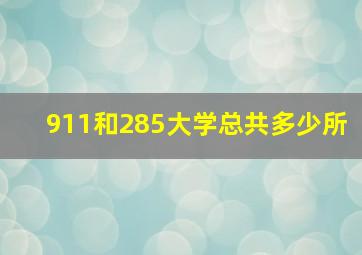 911和285大学总共多少所